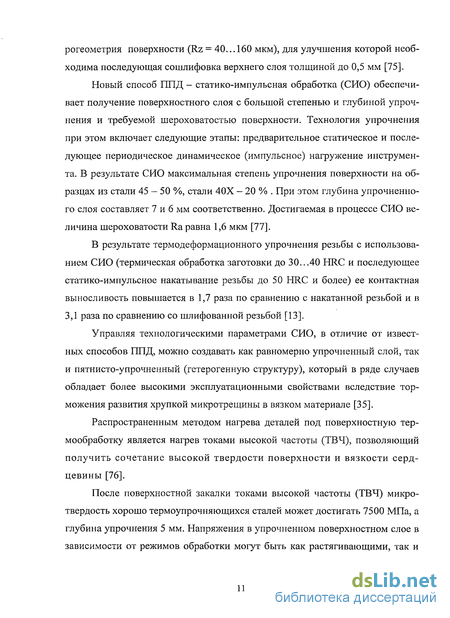 рогеометрия поверхности (Rz = 40…160 мкм), для улучшения которой необходима последующая сошлифовка верхнего слоя толщиной до 0,5 мм [75].

Новый способ ППД – статико-импульсная обработка (СИО) обеспечивает получение поверхностного слоя с большой степенью и глубиной упрочнения и требуемой шероховатостью поверхности. Технология упрочнения при этом включает следующие этапы: предварительное статическое и последующее периодическое динамическое (импульсное) нагружение инструмента. В результате СИО максимальная степень упрочнения поверхности на образцах из стали 45 – 50 %, стали 40Х – 20 % . При этом глубина упрочненного слоя составляет 7 и 6 мм соответственно. Достигаемая в процессе СИО величина шероховатости Ra равна 1,6 мкм [77].

В результате термодеформационного упрочнения резьбы с использованием СИО (термическая обработка заготовки до 30…40 HRC и последующее статико-импульсное накатывание резьбы до 50 HRC и более) ее контактная выносливость повышается в 1,7 раза по сравнению с накатанной резьбой и в 3,1 раза по сравнению со шлифованной резьбой [13].

Управляя технологическими параметрами СИО, в отличие от известных способов ППД, можно создавать как равномерно упрочненный слой, так и пятнисто-упрочненный (гетерогенную структуру), который в ряде случаев обладает более высокими эксплуатационными свойствами вследствие торможения развития хрупкой микротрещины в вязком материале [35].

Распространенным методом нагрева деталей под поверхностную термообработку является нагрев токами высокой частоты (ТВЧ), позволяющий получить сочетание высокой твердости поверхности и вязкости сердцевины [76].

После поверхностной закалки токами высокой частоты (ТВЧ) микротвердость хорошо термоупрочняющихся сталей может достигать 7500 МПа, а глубина упрочнения 5 мм. Напряжения в упрочненном поверхностном слое в зависимости от режимов обработки могут быть как растягивающими, так и

11

dsLib.net
библиотека диссертаций